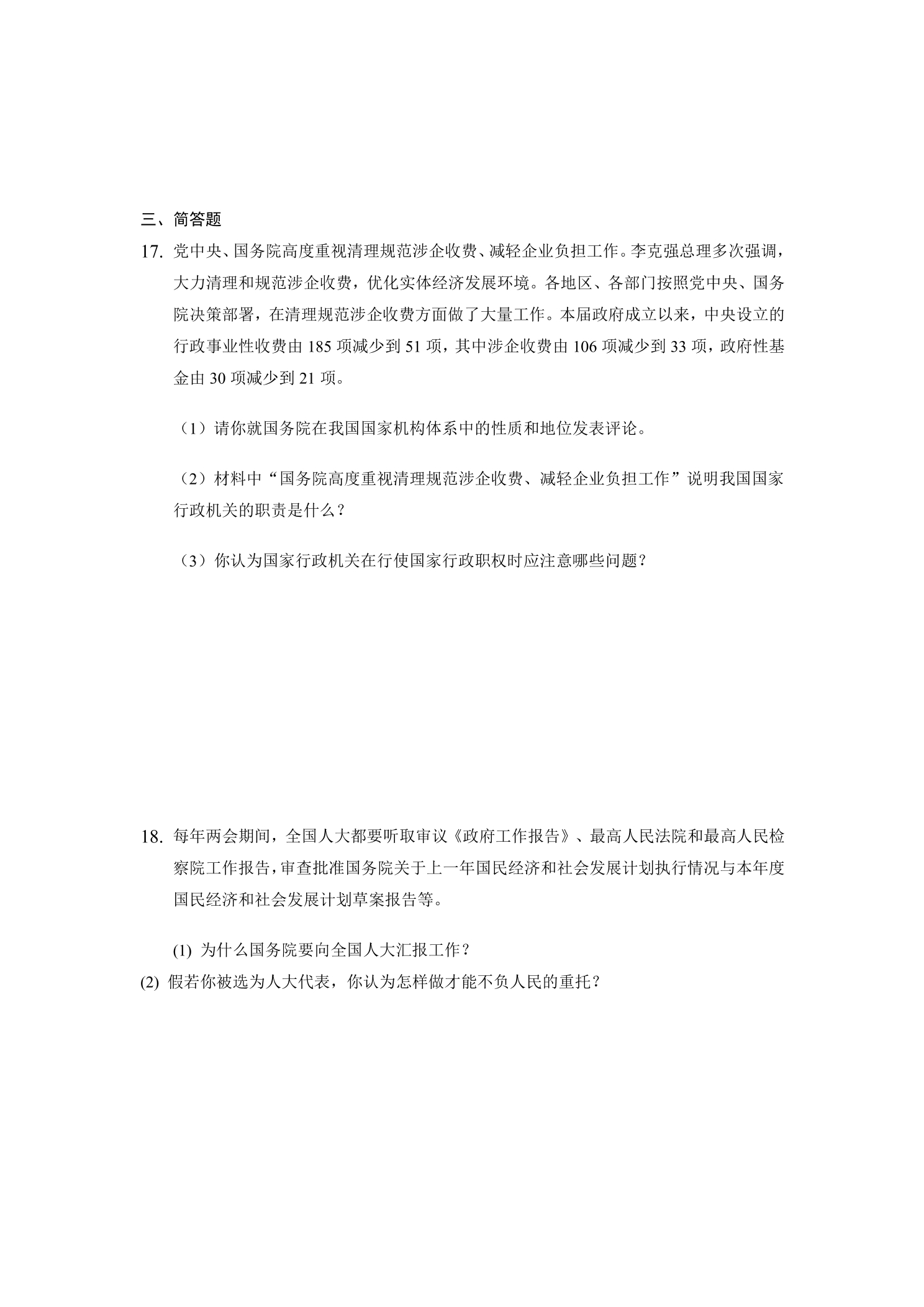 三、简答题

17.党中央、国务院高度重视清理规范涉企收费、减轻企业负担工作。李克强总理多次强调，大力清理和规范涉企收费，优化实体经济发展环境。各地区、各部门按照党中央、国务院决策部署，在清理规范涉企收费方面做了大量工作。本届政府成立以来，中央设立的行政事业性收费由185项减少到51项，其中涉企收费由106项减少到33项，政府性基金由30项减少到21项。

（1）请你就国务院在我国国家机构体系中的性质和地位发表评论。

（2）材料中“国务院高度重视清理规范涉企收费、减轻企业负担工作”说明我国国家行政机关的职责是什么？

（3）你认为国家行政机关在行使国家行政职权时应注意哪些问题？

18.每年两会期间，全国人大都要听取审议《政府工作报告》、最高人民法院和最高人民检察院工作报告，审查批准国务院关于上一年国民经济和社会发展计划执行情况与本年度国民经济和社会发展计划草案报告等。

(1)为什么国务院要向全国人大汇报工作？

(2)假若你被选为人大代表，你认为怎样做才能不负人民的重托？